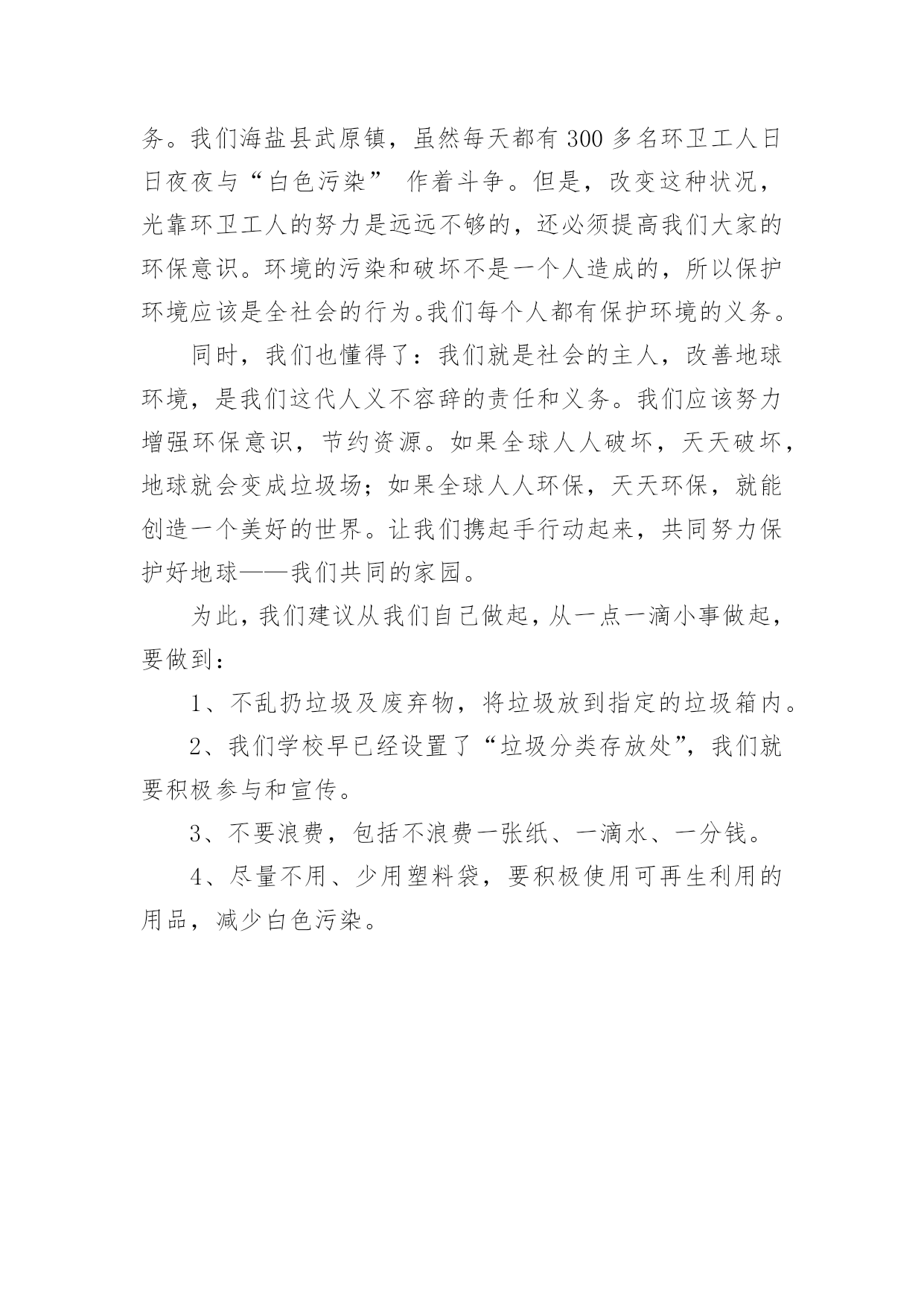 务。我们海盐县武原镇，虽然每天都有 300 多名环卫工人日日夜夜与“白色污染” 作着斗争。但是，改变这种状况，光靠环卫工人的努力是远远不够的，还必须提高我们大家的环保意识。环境的污染和破坏不是一个人造成的，所以保护环境应该是全社会的行为。我们每个人都有保护环境的义务。

同时，我们也懂得了：我们就是社会的主人，改善地球环境，是我们这代人义不容辞的责任和义务。我们应该努力增强环保意识，节约资源。如果全球人人破坏，天天破坏，地球就会变成垃圾场；如果全球人人环保，天天环保，就能创造一个美好的世界。让我们携起手行动起来，共同努力保护好地球——我们共同的家园。

为此，我们建议从我们自己做起，从一点一滴小事做起，要做到：

1、不乱扔垃圾及废弃物，将垃圾放到指定的垃圾箱内。

2、我们学校早已经设置了“垃圾分类存放处”，我们就要积极参与和宣传。

3、不要浪费，包括不浪费一张纸、一滴水、一分钱。

4、尽量不用、少用塑料袋，要积极使用可再生利用的用品，减少白色污染。